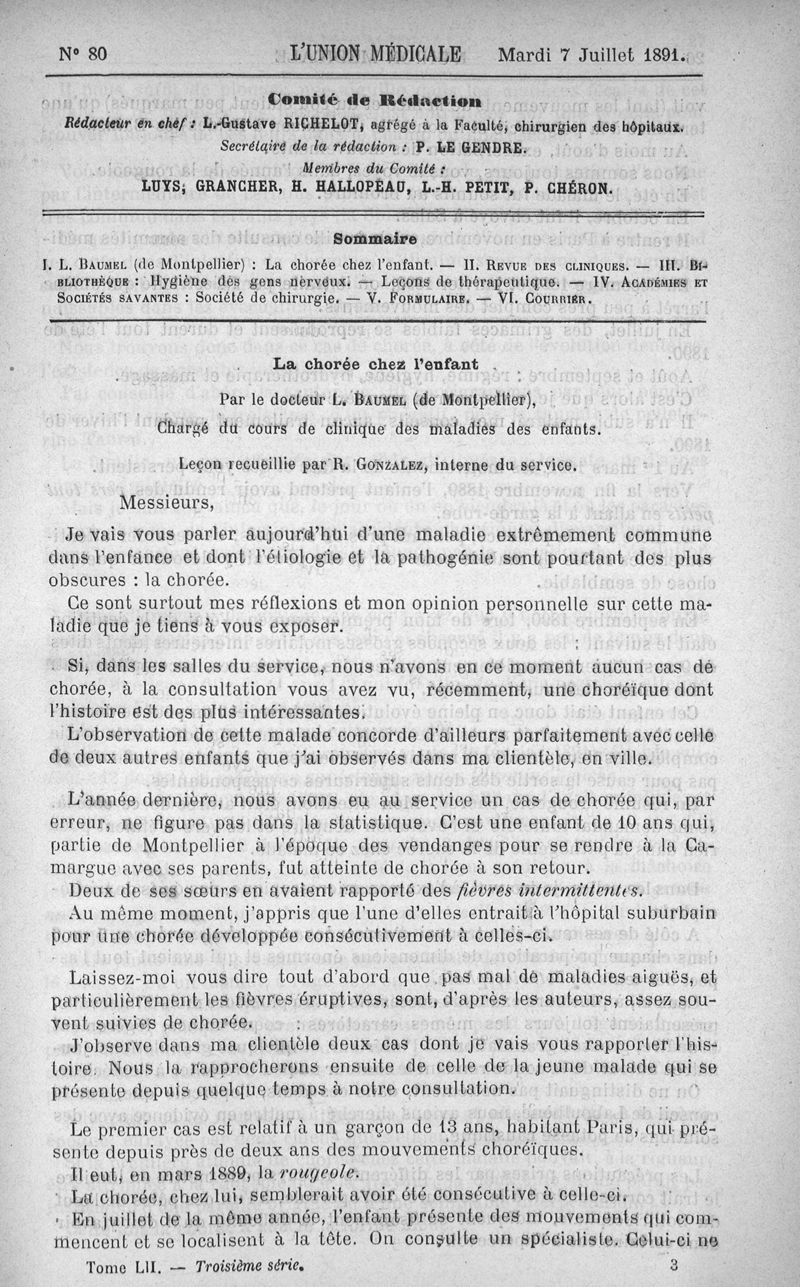 N° 80 L'UNION MÉDICALE Mardi 7 Juillet 1891.

Comité de Rédaction

Rédacteur en chef : L.-Gustave RICHELOT, agrégé à la Faculté, chirurgien des hôpitaux.
Secrétaire de la rédaction : P. LE GENDRE.
Membres du Comité :
LUYS, GRANCHER, H. HALLOPEAU, L.-H. PETIT, P. CHÉRON.

Sommaire

I. L. BAUMEL (de Montpellier) : La chorée chez l'enfant. — II. REVUE DES CLINIQUES. — III. BIBLIOTHÈQUE : Hygiène des gens nerveux. — Leçons de thérapeutique. — IV. ACADÉMIES ET SOCIÉTÉS SAVANTES : Société de chirurgie. — V. FORMULAIRE. — VI. COURRIER.

La chorée chez l'enfant

Par le docteur L. BAUMEL (de Montpellier),
Chargé du cours de clinique des maladies des enfants.

Leçon recueillie par R. GONZALEZ, interne du service.

Messieurs,

Je vais vous parler aujourd'hui d'une maladie extrêmement commune dans l'enfance et dont l'étiologie et la pathogénie sont pourtant des plus obscures : la chorée.

Ce sont surtout mes réflexions et mon opinion personnelle sur cette maladie que je tiens à vous exposer.

Si, dans les salles du service, nous n'avons en ce moment aucun cas de chorée, à la consultation vous avez vu, récemment, une choréïque dont l'histoire est des plus intéressantes.

L'observation de cette malade concorde d'ailleurs parfaitement avec celle de deux autres enfants que j'ai observés dans ma clientèle, en ville.

L'année dernière, nous avons eu au service un cas de chorée qui, par erreur, ne figure pas dans la statistique. C'est une enfant de 10 ans qui, partie de Montpellier à l'époque des vendanges pour se rendre à la Camargue avec ses parents, fut atteinte de chorée à son retour.

Deux de ses sœurs en avaient rapporté des fièvres intermittentes.

Au même moment, j'appris que l'une d'elles entrait à l'hôpital suburbain pour une chorée développée consécutivement à celles-ci.

Laissez-moi vous dire tout d'abord que pas mal de maladies aiguës, et particulièrement les fièvres éruptives, sont, d'après les auteurs, assez souvent suivies de chorée.

J'observe dans ma clientèle deux cas dont je vais vous rapporter l'histoire. Nous la rapprocherons ensuite de celle de la jeune malade qui se présente depuis quelque temps à notre consultation.

Le premier cas est relatif à un garçon de 13 ans, habitant Paris, qui présente depuis près de deux ans des mouvements choréïques.

Il eut, en mars 1889, la rougeole.

La chorée, chez lui, semblerait avoir été consécutive à celle-ci.

En juillet de la même année, l'enfant présente des mouvements qui commencent et se localisent à la tête. On consulte un spécialiste. Celui-ci ne

Tome LII. — Troisième série. 3